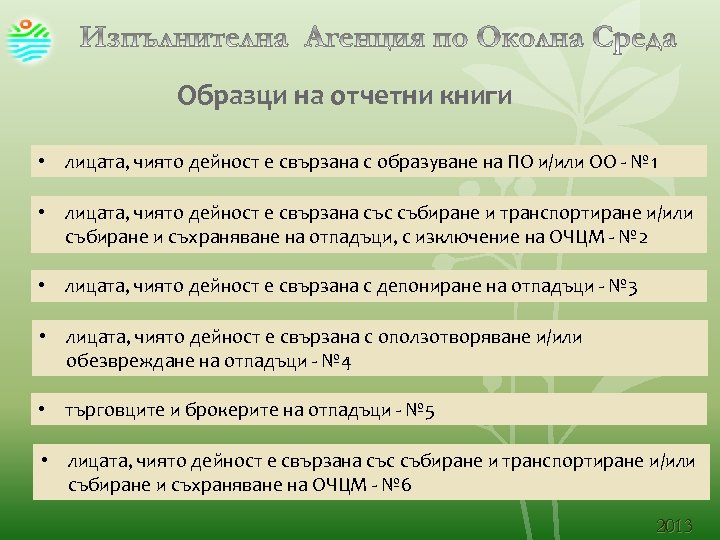 Изпълнителна Агенция по Околна Среда

Образци на отчетни книги

• лицата, чиято дейност е свързана с образуване на ПО и/или ОО - №1

• лицата, чиято дейност е свързана със събиране и транспортиране и/или събиране и съхраняване на отпадъци, с изключение на ОЧЦМ - №2

• лицата, чиято дейност е свързана с депониране на отпадъци - №3

• лицата, чиято дейност е свързана с оползотворяване и/или обезвреждане на отпадъци - №4

• търговците и брокерите на отпадъци - №5

• лицата, чиято дейност е свързана със събиране и транспортиране и/или събиране и съхраняване на ОЧЦМ - №6

2013